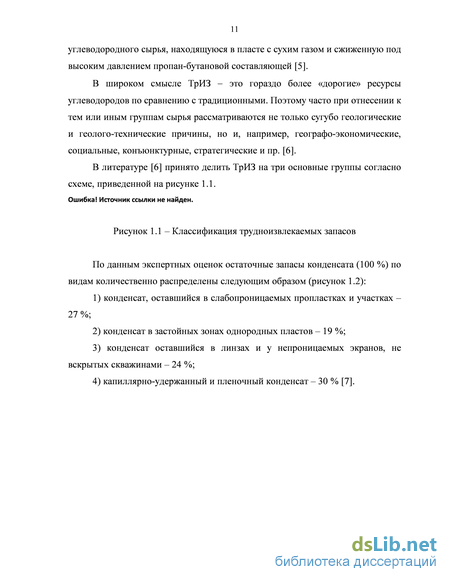 11

углеводородного сырья, находящуюся в пласте с сухим газом и сжиженную под высоким давлением пропан-бутановой составляющей [5].

В широком смысле ТрИЗ – это гораздо более «дорогие» ресурсы углеводородов по сравнению с традиционными. Поэтому часто при отнесении к тем или иным группам сырья рассматриваются не только сугубо геологические и геолого-технические причины, но и, например, географо-экономические, социальные, конъюнктурные, стратегические и пр. [6].

В литературе [6] принято делить ТрИЗ на три основные группы согласно схеме, приведенной на рисунке 1.1.

Ошибка! Источник ссылки не найден.

Рисунок 1.1 – Классификация трудноизвлекаемых запасов

По данным экспертных оценок остаточные запасы конденсата (100 %) по видам количественно распределены следующим образом (рисунок 1.2):

1) конденсат, оставшийся в слабопроницаемых пропластках и участках – 27 %;

2) конденсат в застойных зонах однородных пластов – 19 %;

3) конденсат оставшийся в линзах и у непроницаемых экранов, не вскрытых скважинами – 24 %;

4) капиллярно-удержанный и пленочный конденсат – 30 % [7].

dsLib.net
библиотека диссертаций